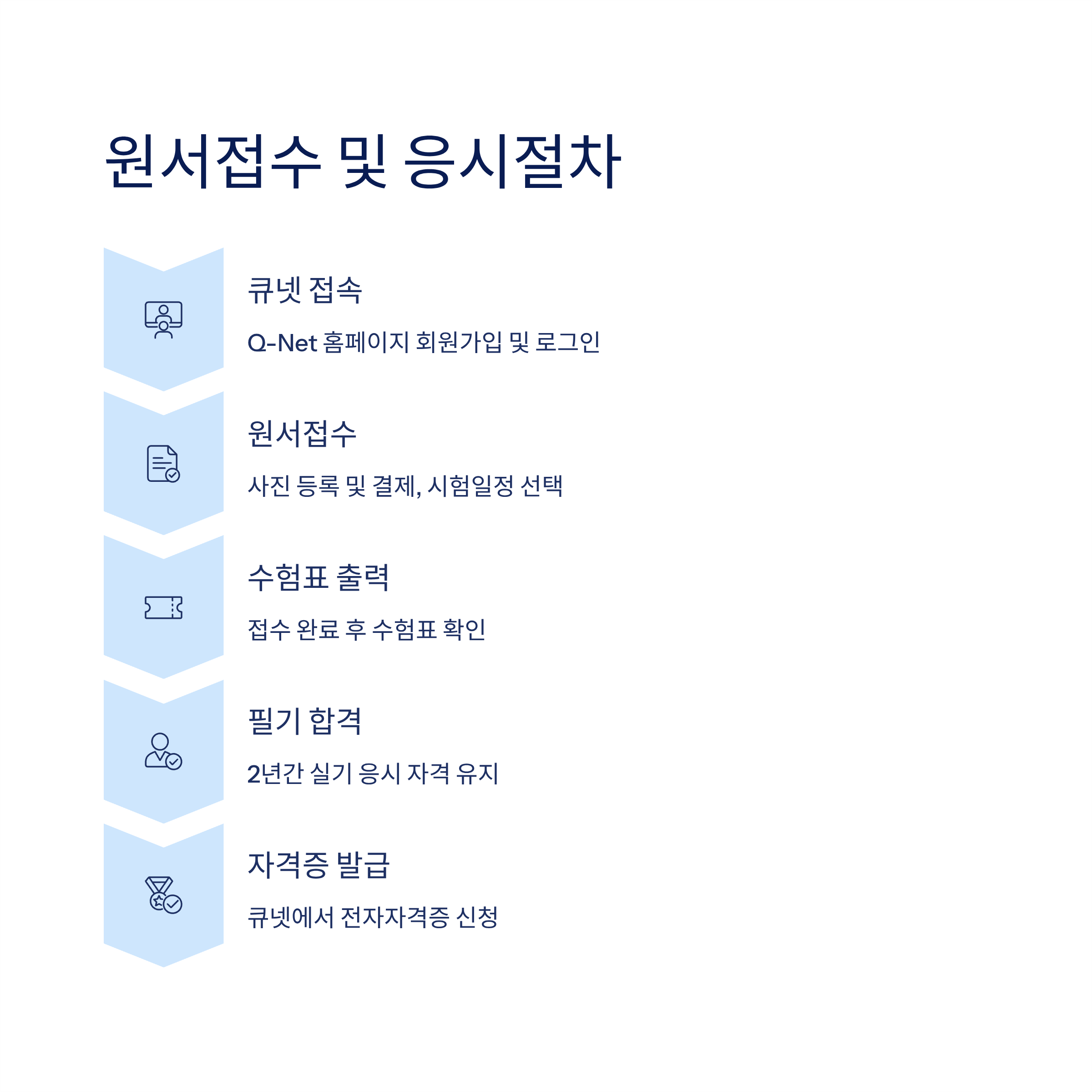 원서접수 및 응시절차

큐넷 접속

Q-Net 홈페이지 회원가입 및 로그인

원서접수

사진 등록 및 결제, 시험일정 선택

수험표 출력

접수 완료 후 수험표 확인

필기 합격

2년간 실기 응시 자격 유지

자격증 발급

큐넷에서 전자자격증 신청